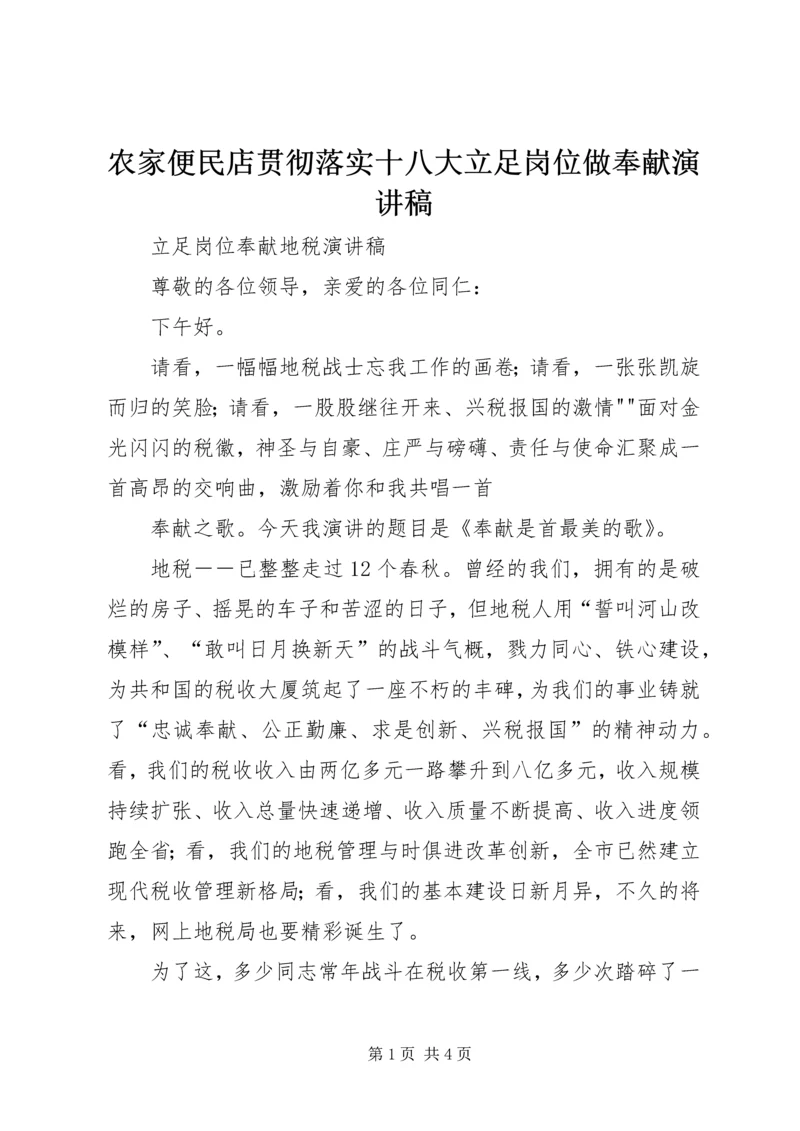 农家便民店贯彻落实十八大立足岗位做奉献演讲稿

立足岗位奉献地税演讲稿

尊敬的各位领导，亲爱的各位同仁：

下午好。

请看，一幅幅地税战士忘我工作的画卷；请看，一张张凯旋而归的笑脸；请看，一股股继往开来、兴税报国的激情""面对金光闪闪的税徽，神圣与自豪、庄严与磅礴、责任与使命汇聚成一首高昂的交响曲，激励着你和我共唱一首

奉献之歌。今天我演讲的题目是《奉献是首最美的歌》。

地税——已整整走过12个春秋。曾经的我们，拥有的是破烂的房子、摇晃的车子和苦涩的日子，但地税人用“誓叫河山改模样”、“敢叫日月换新天”的战斗气概，戮力同心、铁心建设，为共和国的税收大厦筑起了一座不朽的丰碑，为我们的事业铸就了“忠诚奉献、公正勤廉、求是创新、兴税报国”的精神动力。看，我们的税收收入由两亿多元一路攀升到八亿多元，收入规模持续扩张、收入总量快速递增、收入质量不断提高、收入进度领跑全省；看，我们的地税管理与时俱进改革创新，全市已然建立现代税收管理新格局；看，我们的基本建设日新月异，不久的将来，网上地税局也要精彩诞生了。

为了这，多少同志常年战斗在税收第一线，多少次踏碎了一

第1页 共4页